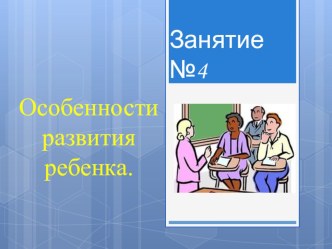 Занятие №4

Особенности развития ребенка.